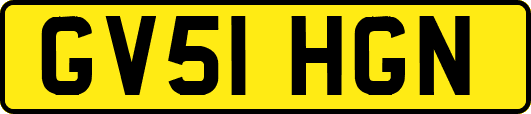 GV51 HGN